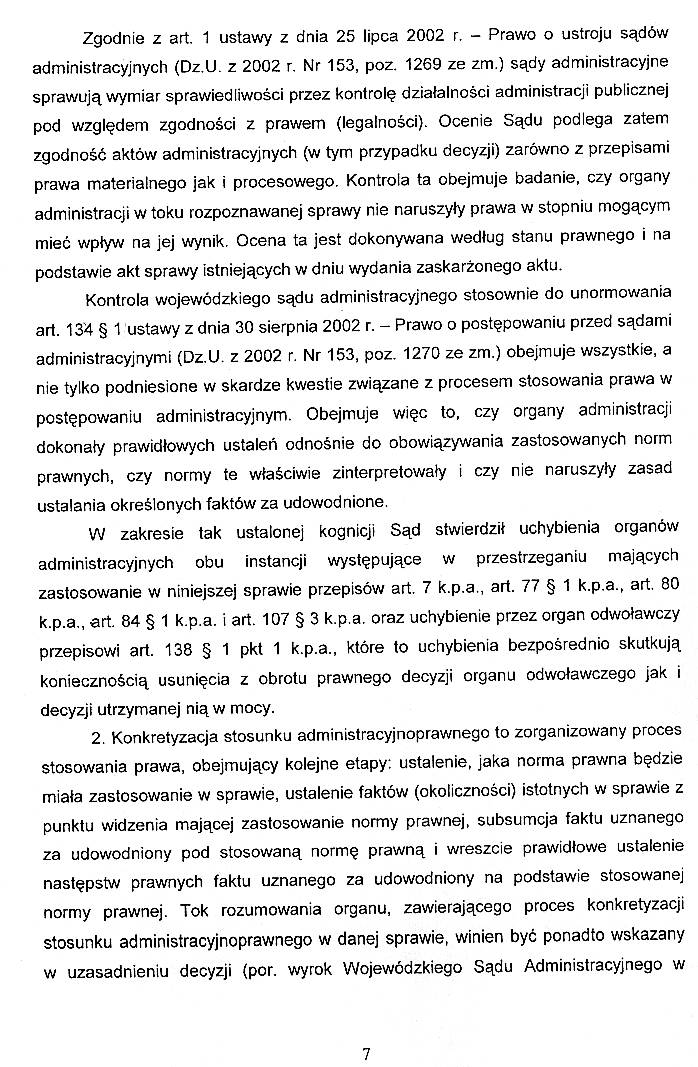 Zgodnie z art. 1 ustawy z dnia 25 lipca 2002 r. – Prawo o ustroju sądów administracyjnych (Dz.U. z 2002 r. Nr 153, poz. 1269 ze zm.) sądy administracyjne sprawują wymiar sprawiedliwości przez kontrolę działalności administracji publicznej pod względem zgodności z prawem (legalności). Ocenie Sądu podlega zatem zgodność aktów administracyjnych (w tym przypadku decyzji) zarówno z przepisami prawa materialnego jak i procesowego. Kontrola ta obejmuje badanie, czy organy administracji w toku rozpoznawanej sprawy nie naruszyły prawa w stopniu mogącym mieć wpływ na jej wynik. Ocena ta jest dokonywana według stanu prawnego i na podstawie akt sprawy istniejących w dniu wydania zaskarżonego aktu.

Kontrola wojewódzkiego sądu administracyjnego stosownie do unormowania art. 134 § 1 ustawy z dnia 30 sierpnia 2002 r. – Prawo o postępowaniu przed sądami administracyjnymi (Dz.U. z 2002 r. Nr 153, poz. 1270 ze zm.) obejmuje wszystkie, a nie tylko podniesione w skardze kwestie związane z procesem stosowania prawa w postępowaniu administracyjnym. Obejmuje więc to, czy organy administracji dokonały prawidłowych ustaleń odnośnie do obowiązywania zastosowanych norm prawnych, czy normy te właściwie zinterpretowały i czy nie naruszyły zasad ustalania określonych faktów za udowodnione.

W zakresie tak ustalonej kognicji Sąd stwierdził uchybienia organów administracyjnych obu instancji występujące w przestrzeganiu mających zastosowanie w niniejszej sprawie przepisów art. 7 k.p.a., art. 77 § 1 k.p.a., art. 80 k.p.a., art. 84 § 1 k.p.a. i art. 107 § 3 k.p.a. oraz uchybienie przez organ odwoławczy przepisowi art. 138 § 1 pkt 1 k.p.a., które to uchybienia bezpośrednio skutkują koniecznością usunięcia z obrotu prawnego decyzji organu odwoławczego jak i decyzji utrzymanej nią w mocy.

2. Konkretyzacja stosunku administracyjnoprawnego to zorganizowany proces stosowania prawa, obejmujący kolejne etapy: ustalenie, jaka norma prawna będzie miała zastosowanie w sprawie, ustalenie faktów (okoliczności) istotnych w sprawie z punktu widzenia mającej zastosowanie normy prawnej, subsumcja faktu uznanego za udowodniony pod stosowaną normę prawną i wreszcie prawidłowe ustalenie następstw prawnych faktu uznanego za udowodniony na podstawie stosowanej normy prawnej. Tok rozumowania organu, zawierającego proces konkretyzacji stosunku administracyjnoprawnego w danej sprawie, winien być ponadto wskazany w uzasadnieniu decyzji (por. wyrok Wojewódzkiego Sądu Administracyjnego w

7